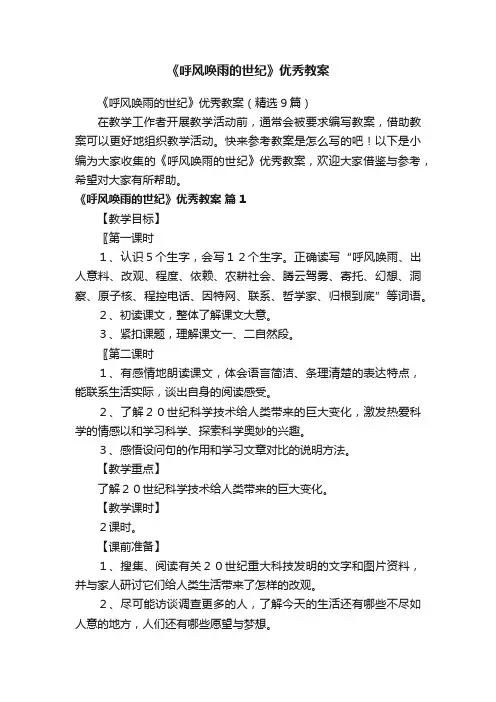 《呼风唤雨的世纪》优秀教案

《呼风唤雨的世纪》优秀教案（精选９篇）

在教学工作者开展教学活动前，通常会被要求编写教案，借助教案可以更好地组织教学活动。快来参考教案是怎么写的吧！以下是小编为大家收集的《呼风唤雨的世纪》优秀教案，欢迎大家借鉴与参考，希望对大家有所帮助。

《呼风唤雨的世纪》优秀教案 篇１

【教学目标】

〖第一课时

１、认识５个生字，会写１２个生字。正确读写“呼风唤雨、出人意料、改观、程度、依赖、农耕社会、腾云驾雾、寄托、幻想、洞察、原子核、程控电话、因特网、联系、哲学家、归根到底”等词语。

２、初读课文，整体了解课文大意。

３、紧扣课题，理解课文一、二自然段。

〖第二课时

１、有感情地朗读课文，体会语言简洁、条理清楚的表达特点，能联系生活实际，谈出自身的阅读感受。

２、了解２０世纪科学技术给人类带来的巨大变化，激发热爱科学的情感以和学习科学、探索科学奥妙的兴趣。

３、感悟设问句的作用和学习文章对比的说明方法。

【教学重点】

了解２０世纪科学技术给人类带来的巨大变化。

【教学课时】

２课时。

【课前准备】

１、搜集、阅读有关２０世纪重大科技发明的文字和图片资料，并与家人研讨它们给人类生活带来了怎样的改观。

２、尽可能访谈调查更多的人，了解今天的生活还有哪些不尽如人意的地方，人们还有哪些愿望与梦想。